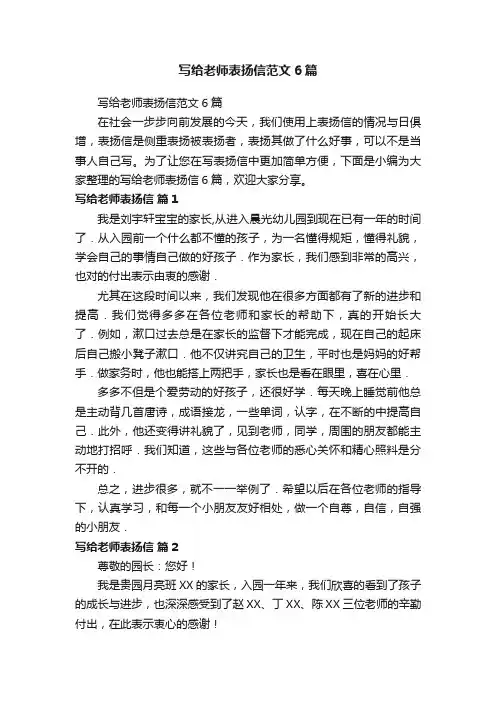 写给老师表扬信范文 6 篇

写给老师表扬信范文 6 篇

在社会一步步向前发展的今天，我们使用上表扬信的情况与日俱增，表扬信是侧重表扬被表扬者，表扬其做了什么好事，可以不是当事人自己写。为了让您在写表扬信中更加简单方便，下面是小编为大家整理的写给老师表扬信 6 篇，欢迎大家分享。

写给老师表扬信 篇 1

我是刘宇轩宝宝的家长,从进入晨光幼儿园到现在已有一年的时间了．从入园前一个什么都不懂的孩子，为一名懂得规矩，懂得礼貌，学会自己的事情自己做的好孩子．作为家长，我们感到非常的高兴，也对的付出表示由衷的感谢．

尤其在这段时间以来，我们发现他在很多方面都有了新的进步和提高．我们觉得多多在各位老师和家长的帮助下，真的开始长大了．例如，漱口过去总是在家长的监督下才能完成，现在自己的起床后自己搬小凳子漱口．他不仅讲究自己的卫生，平时也是妈妈的好帮手．做家务时，他也能搭上两把手，家长也是看在眼里，喜在心里．

多多不但是个爱劳动的好孩子，还很好学．每天晚上睡觉前他总是主动背几首唐诗，成语接龙，一些单词，认字，在不断的中提高自己．此外，他还变得讲礼貌了，见到老师，同学，周围的朋友都能主动地打招呼．我们知道，这些与各位老师的悉心关怀和精心照料是分不开的．

总之，进步很多，就不一一举例了．希望以后在各位老师的指导下，认真学习，和每一个小朋友友好相处，做一个自尊，自信，自强的小朋友．

写给老师表扬信 篇 2

尊敬的园长：您好！

我是贵园月亮班 XX 的家长，入园一年来，我们欣喜的看到了孩子的成长与进步，也深深感受到了赵 XX、丁 XX、陈 XX 三位老师的辛勤付出，在此表示衷心的感谢！